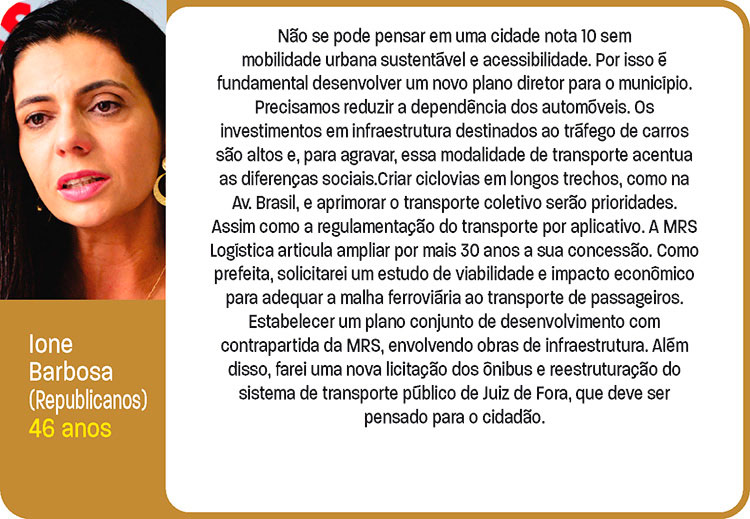 Ione
Barbosa
(Republicanos)
46 anos

Não se pode pensar em uma cidade nota 10 sem mobilidade urbana sustentável e acessibilidade. Por isso é fundamental desenvolver um novo plano diretor para o município. Precisamos reduzir a dependência dos automóveis. Os investimentos em infraestrutura destinados ao tráfego de carros são altos e, para agravar, essa modalidade de transporte acentua as diferenças sociais.Criar ciclovias em longos trechos, como na Av. Brasil, e aprimorar o transporte coletivo serão prioridades. Assim como a regulamentação do transporte por aplicativo. A MRS Logística articula ampliar por mais 30 anos a sua concessão. Como prefeita, solicitarei um estudo de viabilidade e impacto econômico para adequar a malha ferroviária ao transporte de passageiros. Estabelecer um plano conjunto de desenvolvimento com contrapartida da MRS, envolvendo obras de infraestrutura. Além disso, farei uma nova licitação dos ônibus e reestruturação do sistema de transporte público de Juiz de Fora, que deve ser pensado para o cidadão.